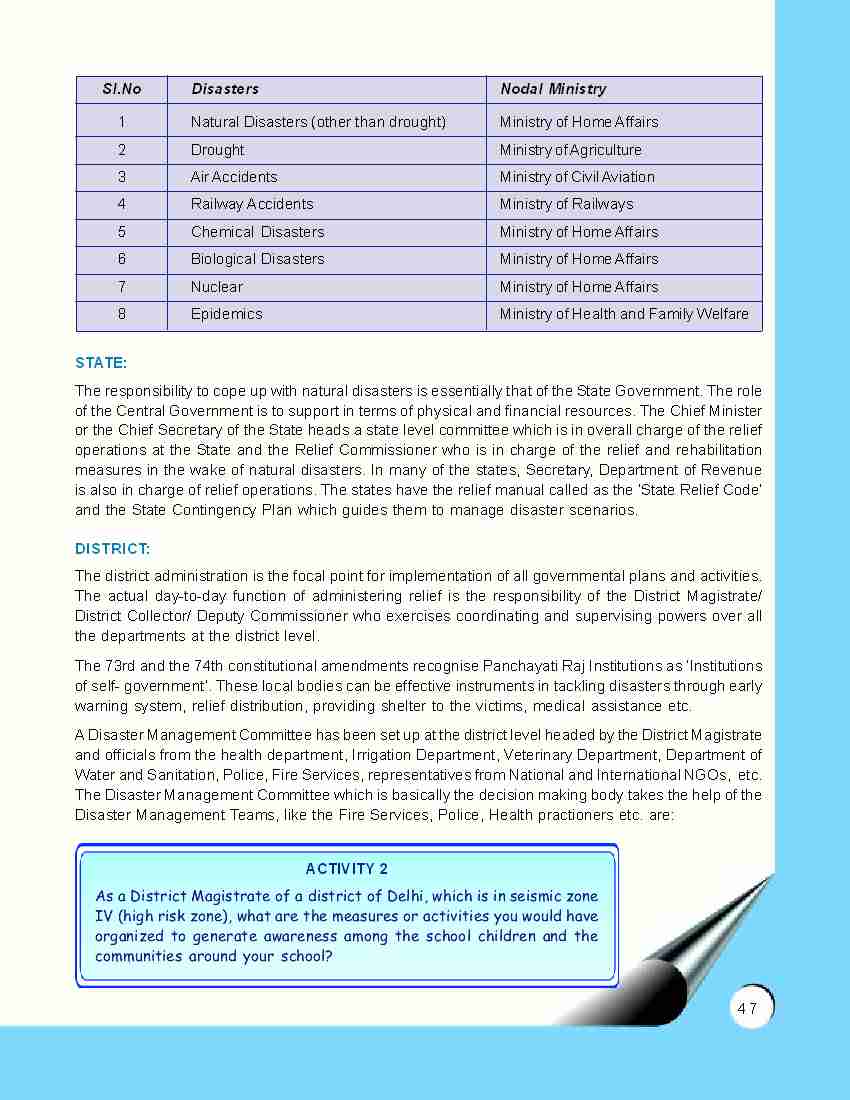 | Sl.No | Disasters | Nodal Ministry |
|---|---|---|
| 1 | Natural Disasters (other than drought) | Ministry of Home Affairs |
| 2 | Drought | Ministry of Agriculture |
| 3 | Air Accidents | Ministry of Civil Aviation |
| 4 | Railway Accidents | Ministry of Railways |
| 5 | Chemical Disasters | Ministry of Home Affairs |
| 6 | Biological Disasters | Ministry of Home Affairs |
| 7 | Nuclear | Ministry of Home Affairs |
| 8 | Epidemics | Ministry of Health and Family Welfare |

STATE:

The responsibility to cope up with natural disasters is essentially that of the State Government. The role of the Central Government is to support in terms of physical and financial resources. The Chief Minister or the Chief Secretary of the State heads a state level committee which is in overall charge of the relief operations at the State and the Relief Commissioner who is in charge of the relief and rehabilitation measures in the wake of natural disasters. In many of the states, Secretary, Department of Revenue is also in charge of relief operations. The states have the relief manual called as the 'State Relief Code' and the State Contingency Plan which guides them to manage disaster scenarios.

DISTRICT:

The district administration is the focal point for implementation of all governmental plans and activities. The actual day-to-day function of administering relief is the responsibility of the District Magistrate/ District Collector/ Deputy Commissioner who exercises coordinating and supervising powers over all the departments at the district level.

The 73rd and the 74th constitutional amendments recognise Panchayati Raj Institutions as 'Institutions of self- government'. These local bodies can be effective instruments in tackling disasters through early warning system, relief distribution, providing shelter to the victims, medical assistance etc.

A Disaster Management Committee has been set up at the district level headed by the District Magistrate and officials from the health department, Irrigation Department, Veterinary Department, Department of Water and Sanitation, Police, Fire Services, representatives from National and International NGOs, etc. The Disaster Management Committee which is basically the decision making body takes the help of the Disaster Management Teams, like the Fire Services, Police, Health practioners etc. are:

ACTIVITY 2

As a District Magistrate of a district of Delhi, which is in seismic zone IV (high risk zone), what are the measures or activities you would have organized to generate awareness among the school children and the communities around your school?

47